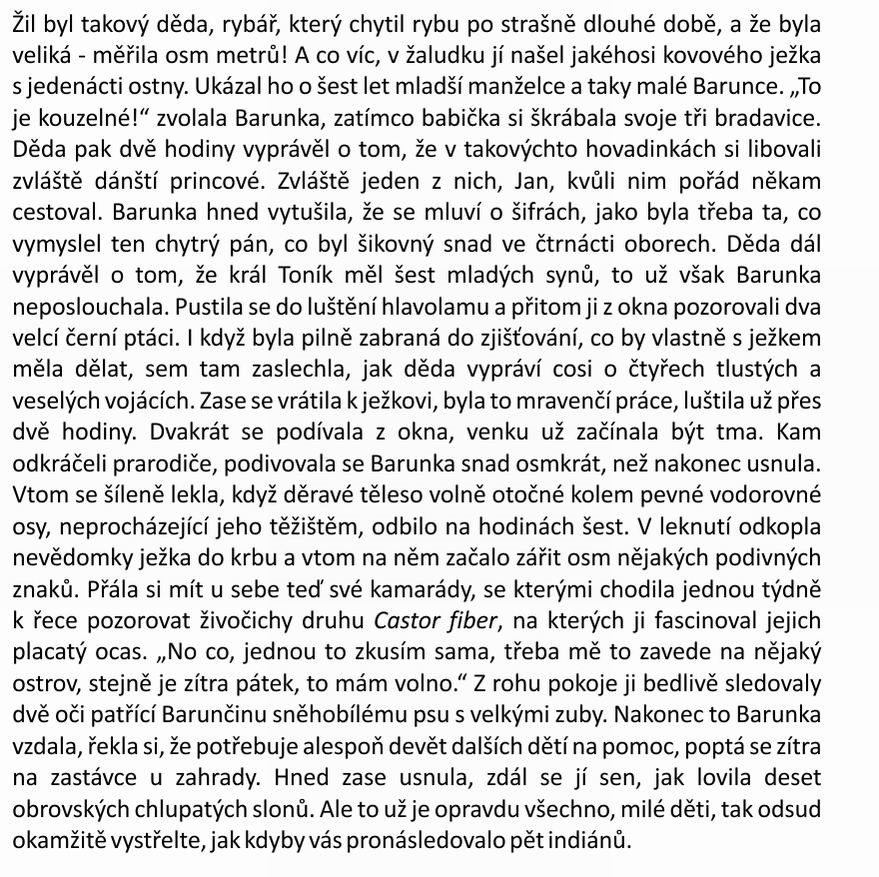 Žil byl takový děda, rybář, který chytil rybu po strašně dlouhé době, a že byla veliká - měřila osm metrů! A co víc, v žaludku jí našel jakéhosi kovového ježka s jedenácti ostny. Ukázal ho o šest let mladší manželce a taky malé Barunce. „To je kouzelné!“ zvolala Barunka, zatímco babička si škrábala svoje tři bradavice. Děda pak dvě hodiny vyprávěl o tom, že v takovýchto hovadinkách si libovali zvláště dánští princové. Zvláště jeden z nich, Jan, kvůli nim pořád někam cestoval. Barunka hned vytušila, že se mluví o šifrách, jako byla třeba ta, co vymyslel ten chytrý pán, co byl šikovný snad ve čtrnácti oborech. Děda dál vyprávěl o tom, že král Toník měl šest mladých synů, to už však Barunka neposlouchala. Pustila se do luštění hlavolamu a přitom ji z okna pozorovali dva velcí černí ptáci. I když byla pilně zabraná do zjišťování, co by vlastně s ježkem měla dělat, sem tam zaslechla, jak děda vypráví cosi o čtyřech tlustých a veselých vojácích. Zase se vrátila k ježkovi, byla to mravenčí práce, luštila už přes dvě hodiny. Dvakrát se podívala z okna, venku už začínala být tma. Kam odkráčeli prarodiče, podivovala se Barunka snad osmkrát, než nakonec usnula. Vtom se šíleně lekla, když děravé těleso volně otočné kolem pevné vodorovné osy, neprocházející jeho těžištěm, odbilo na hodinách šest. V leknutí odkopla nevědomky ježka do krbu a vtom na něm začalo zářit osm nějakých podivných znaků. Přála si mít u sebe teď své kamarády, se kterými chodila jednou týdně k řece pozorovat živočichy druhu Castor fiber, na kterých ji fascinoval jejich placatý ocas. „No co, jednou to zkusím sama, třeba mě to zavede na nějaký ostrov, stejně je zítra pátek, to mám volno.“ Z rohu pokoje ji bedlivě sledovaly dvě oči patřící Barunčinu sněhobílému psu s velkými zuby. Nakonec to Barunka vzdala, řekla si, že potřebuje alespoň devět dalších dětí na pomoc, poptá se zítra na zastávce u zahrady. Hned zase usnula, zdál se jí sen, jak lovila deset obrovských chlupatých slonů. Ale to už je opravdu všechno, milé děti, tak odsud okamžitě vystřelte, jak kdyby vás pronásledovalo pět indiánů.